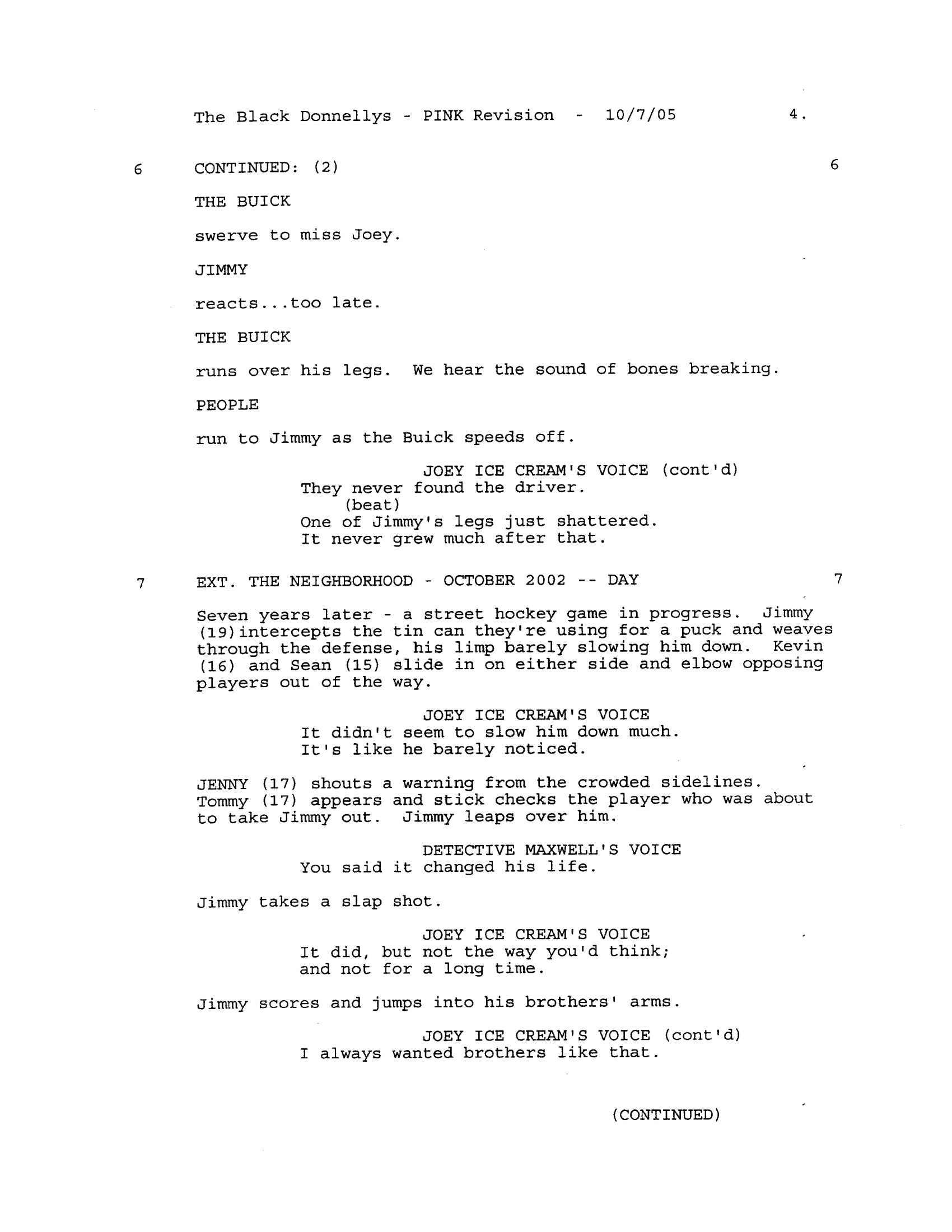 The Black Donnellys - PINK Revision - 10/7/05 4.

6 CONTINUED: (2) 6

THE BUICK

swerve to miss Joey.

JIMMY

reacts...too late.

THE BUICK

runs over his legs. We hear the sound of bones breaking.

PEOPLE

run to Jimmy as the Buick speeds off.

JOEY ICE CREAM'S VOICE (cont'd)
They never found the driver.
(beat)
One of Jimmy's legs just shattered. It never grew much after that.

7 EXT. THE NEIGHBORHOOD - OCTOBER 2002 -- DAY 7

Seven years later - a street hockey game in progress. Jimmy (19)intercepts the tin can they're using for a puck and weaves through the defense, his limp barely slowing him down. Kevin (16) and Sean (15) slide in on either side and elbow opposing players out of the way.

JOEY ICE CREAM'S VOICE
It didn't seem to slow him down much. It's like he barely noticed.

JENNY (17) shouts a warning from the crowded sidelines. Tommy (17) appears and stick checks the player who was about to take Jimmy out. Jimmy leaps over him.

DETECTIVE MAXWELL'S VOICE
You said it changed his life.

Jimmy takes a slap shot.

JOEY ICE CREAM'S VOICE
It did, but not the way you'd think; and not for a long time.

Jimmy scores and jumps into his brothers' arms.

JOEY ICE CREAM'S VOICE (cont'd)
I always wanted brothers like that.

(CONTINUED)